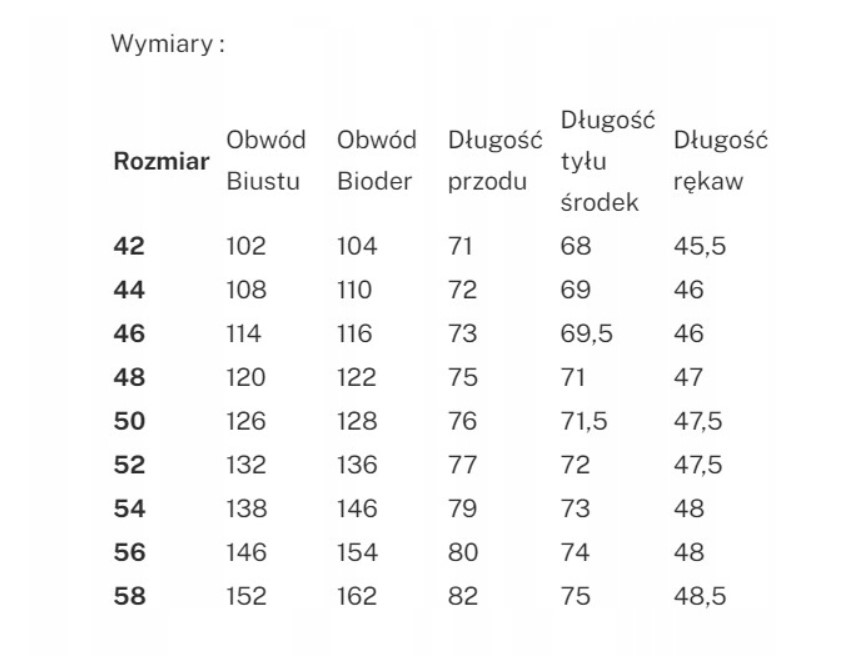 Wymiary :

| Rozmiar | Obwód Biustu | Obwód Bioder | Długość przodu | Długość tyłu środek | Długość rękaw |
|---|---|---|---|---|---|
| 42 | 102 | 104 | 71 | 68 | 45,5 |
| 44 | 108 | 110 | 72 | 69 | 46 |
| 46 | 114 | 116 | 73 | 69,5 | 46 |
| 48 | 120 | 122 | 75 | 71 | 47 |
| 50 | 126 | 128 | 76 | 71,5 | 47,5 |
| 52 | 132 | 136 | 77 | 72 | 47,5 |
| 54 | 138 | 146 | 79 | 73 | 48 |
| 56 | 146 | 154 | 80 | 74 | 48 |
| 58 | 152 | 162 | 82 | 75 | 48,5 |